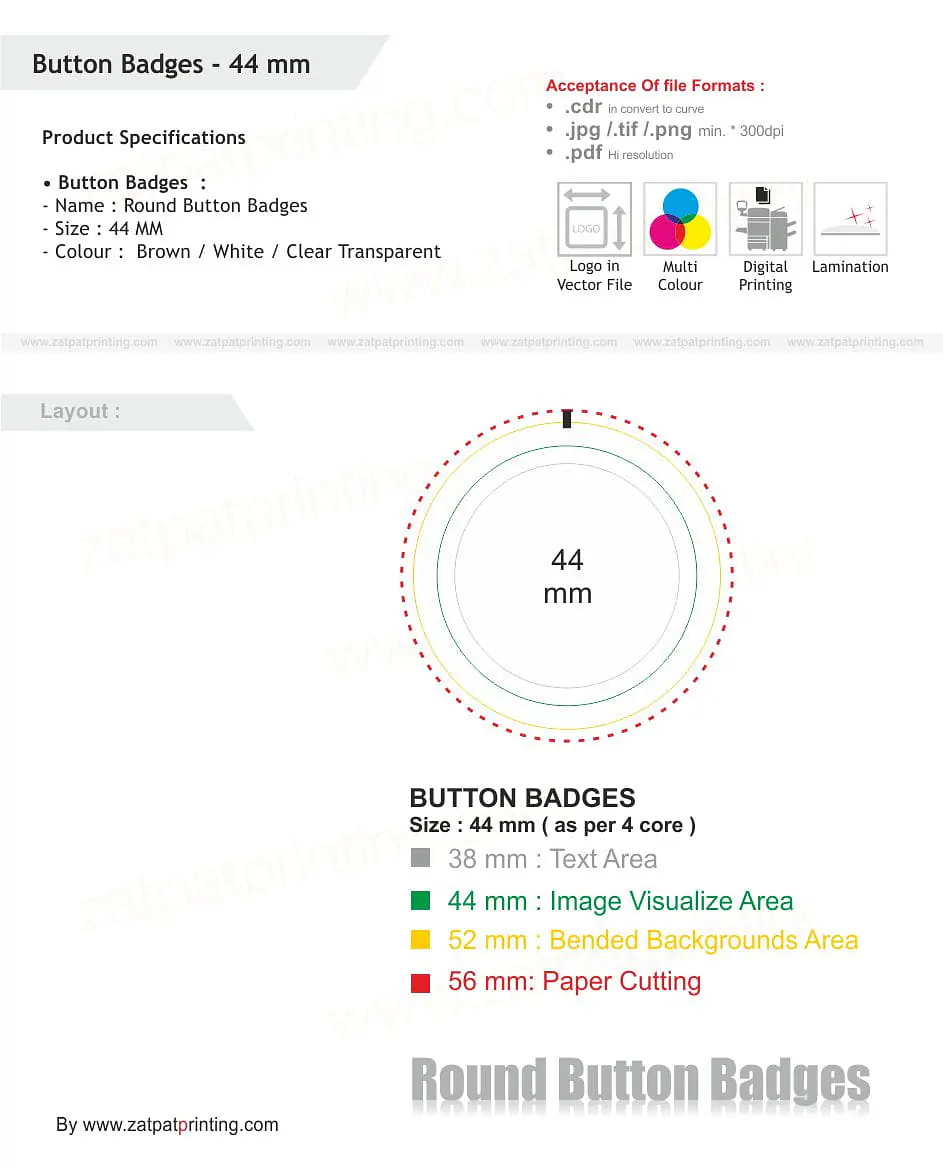 Button Badges - 44 mm

Product Specifications

• Button Badges :
- Name : Round Button Badges
- Size : 44 MM
- Colour : Brown / White / Clear Transparent

Acceptance Of file Formats :
• .cdr in convert to curve
• .jpg /.tif /.png min. * 300dpi
• .pdf Hi resolution

LOGO
Logo in Vector File

Multi Colour

Digital Printing

Lamination

www.zatpatprinting.com www.zatpatprinting.com www.zatpatprinting.com www.zatpatprinting.com www.zatpatprinting.com www.zatpatprinting.com

Layout :

44 mm

BUTTON BADGES
Size : 44 mm ( as per 4 core )
38 mm : Text Area
44 mm : Image Visualize Area
52 mm : Bended Backgrounds Area
56 mm: Paper Cutting

Round Button Badges

By www.zatpatprinting.com